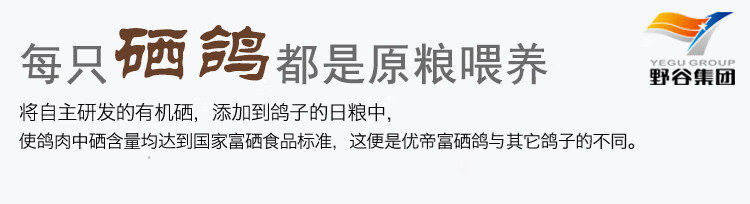 每只硒鸽都是原粮喂养

YEGU GROUP
野谷集团

将自主研发的有机硒，添加到鸽子的日粮中，
使鸽肉中硒含量均达到国家富硒食品标准，这便是优帝富硒鸽与其它鸽子的不同。